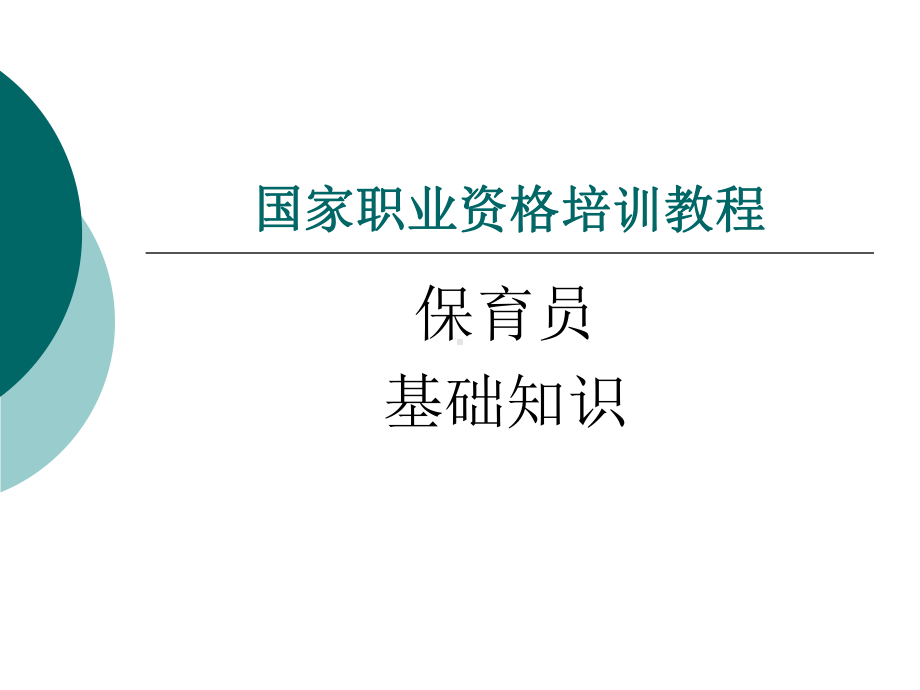 国家职业资格培训教程

保育员
基础知识